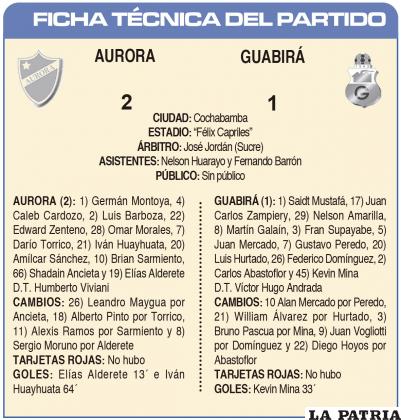 FICHA TÉCNICA DEL PARTIDO

AURORA

GUABIRÁ

AURORA

G

2

1

CIUDAD: Cochabamba
ESTADIO: "Félix Capriles"
ÁRBITRO: José Jordán (Sucre)
ASISTENTES: Nelson Huarayo y Fernando Barrón
PÚBLICO: Sin público

AURORA (2): 1) Germán Montoya, 4) Caleb Cardozo, 2) Luis Barboza, 22) Edward Zenteno, 28) Omar Morales, 7) Darío Torrico, 21) Iván Huayhuata, 20) Amílcar Sánchez, 10) Brian Sarmiento, 66) Shadain Ancieta y 19) Elías Alderete
D.T. Humberto Viviani
CAMBIOS: 26) Leandro Maygua por Ancieta, 18) Alberto Pinto por Torrico, 11) Alexis Ramos por Sarmiento y 8) Sergio Moruno por Alderete
TARJETAS ROJAS: No hubo
GOLES: Elías Alderete 13´ e Iván Huayhuata 64´

GUABIRÁ (1): 1) Saidt Mustafá, 17) Juan Carlos Zampiery, 29) Nelson Amarilla, 8) Martín Galaín, 3) Fran Supayabe, 5) Juan Mercado, 7) Gustavo Peredo, 20) Luis Hurtado, 26) Federico Domínguez, 2) Carlos Abastoflor y 45) Kevin Mina
D.T. Víctor Hugo Andrada
CAMBIOS: 10 Alan Mercado por Peredo, 21) William Álvarez por Hurtado, 3) Bruno Pascua por Mina, 9) Juan Vogliotti por Domínguez y 22) Diego Hoyos por Abastoflor
TARJETAS ROJAS: No hubo
GOLES: Kevin Mina 33´

LA PATRIA